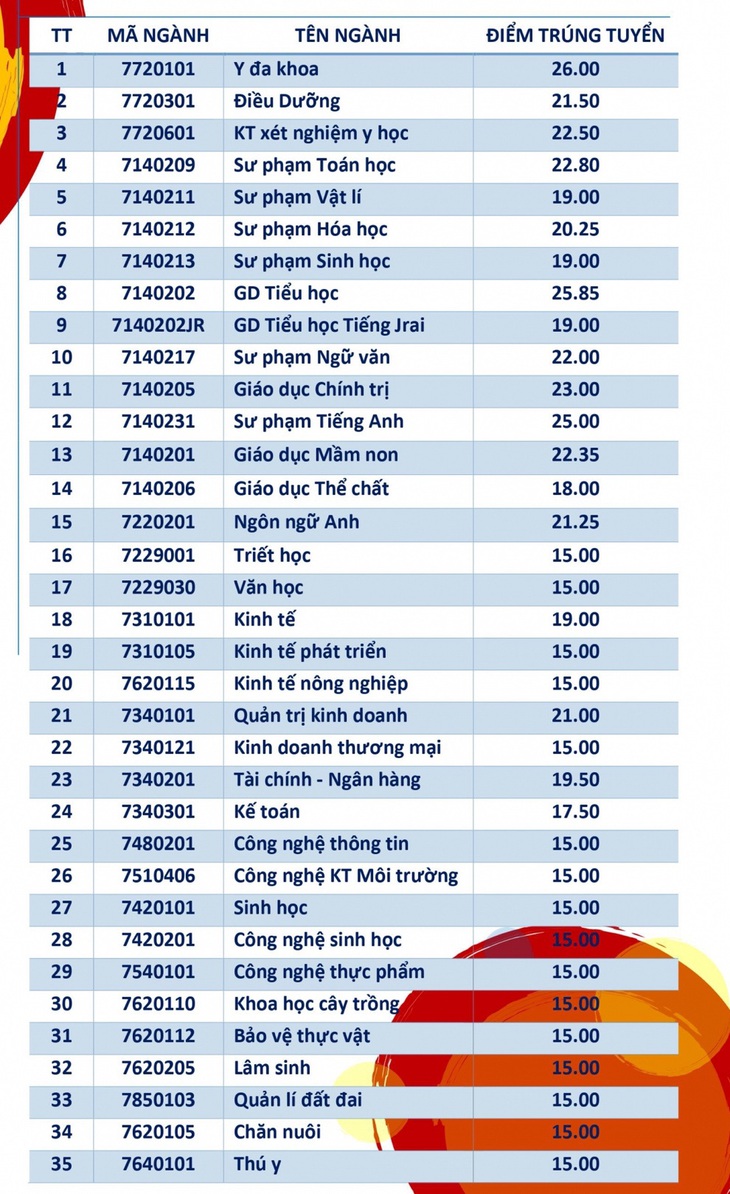 | TT | MÃ NGÀNH | TÊN NGÀNH | ĐIỂM TRÚNG TUYỂN |
|---|---|---|---|
| 1 | 7720101 | Y đa khoa | 26.00 |
| 2 | 7720301 | Điều Dưỡng | 21.50 |
| 3 | 7720601 | KT xét nghiệm y học | 22.50 |
| 4 | 7140209 | Sư phạm Toán học | 22.80 |
| 5 | 7140211 | Sư phạm Vật lí | 19.00 |
| 6 | 7140212 | Sư phạm Hóa học | 20.25 |
| 7 | 7140213 | Sư phạm Sinh học | 19.00 |
| 8 | 7140202 | GD Tiểu học | 25.85 |
| 9 | 7140202JR | GD Tiểu học Tiếng Jrai | 19.00 |
| 10 | 7140217 | Sư phạm Ngữ văn | 22.00 |
| 11 | 7140205 | Giáo dục Chính trị | 23.00 |
| 12 | 7140231 | Sư phạm Tiếng Anh | 25.00 |
| 13 | 7140201 | Giáo dục Mầm non | 22.35 |
| 14 | 7140206 | Giáo dục Thể chất | 18.00 |
| 15 | 7220201 | Ngôn ngữ Anh | 21.25 |
| 16 | 7229001 | Triết học | 15.00 |
| 17 | 7229030 | Văn học | 15.00 |
| 18 | 7310101 | Kinh tế | 19.00 |
| 19 | 7310105 | Kinh tế phát triển | 15.00 |
| 20 | 7620115 | Kinh tế nông nghiệp | 15.00 |
| 21 | 7340101 | Quản trị kinh doanh | 21.00 |
| 22 | 7340121 | Kinh doanh thương mại | 15.00 |
| 23 | 7340201 | Tài chính - Ngân hàng | 19.50 |
| 24 | 7340301 | Kế toán | 17.50 |
| 25 | 7480201 | Công nghệ thông tin | 15.00 |
| 26 | 7510406 | Công nghệ KT Môi trường | 15.00 |
| 27 | 7420101 | Sinh học | 15.00 |
| 28 | 7420201 | Công nghệ sinh học | 15.00 |
| 29 | 7540101 | Công nghệ thực phẩm | 15.00 |
| 30 | 7620110 | Khoa học cây trồng | 15.00 |
| 31 | 7620112 | Bảo vệ thực vật | 15.00 |
| 32 | 7620205 | Lâm sinh | 15.00 |
| 33 | 7850103 | Quản lí đất đai | 15.00 |
| 34 | 7620105 | Chăn nuôi | 15.00 |
| 35 | 7640101 | Thú y | 15.00 |